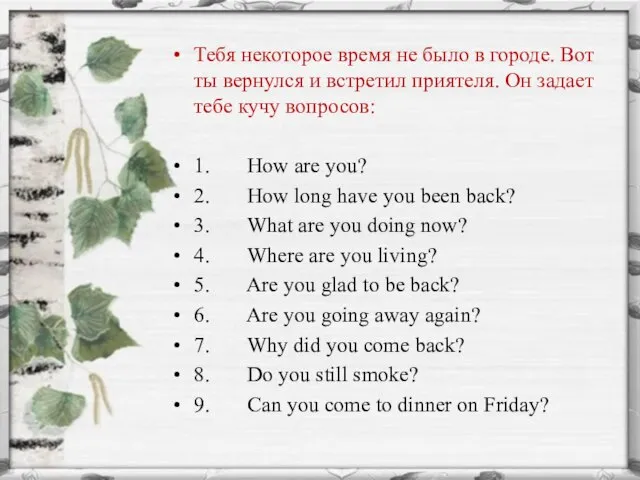 • Тебя некоторое время не было в городе. Вот ты вернулся и встретил приятеля. Он задает тебе кучу вопросов:

• 1. How are you?
• 2. How long have you been back?
• 3. What are you doing now?
• 4. Where are you living?
• 5. Are you glad to be back?
• 6. Are you going away again?
• 7. Why did you come back?
• 8. Do you still smoke?
• 9. Can you come to dinner on Friday?